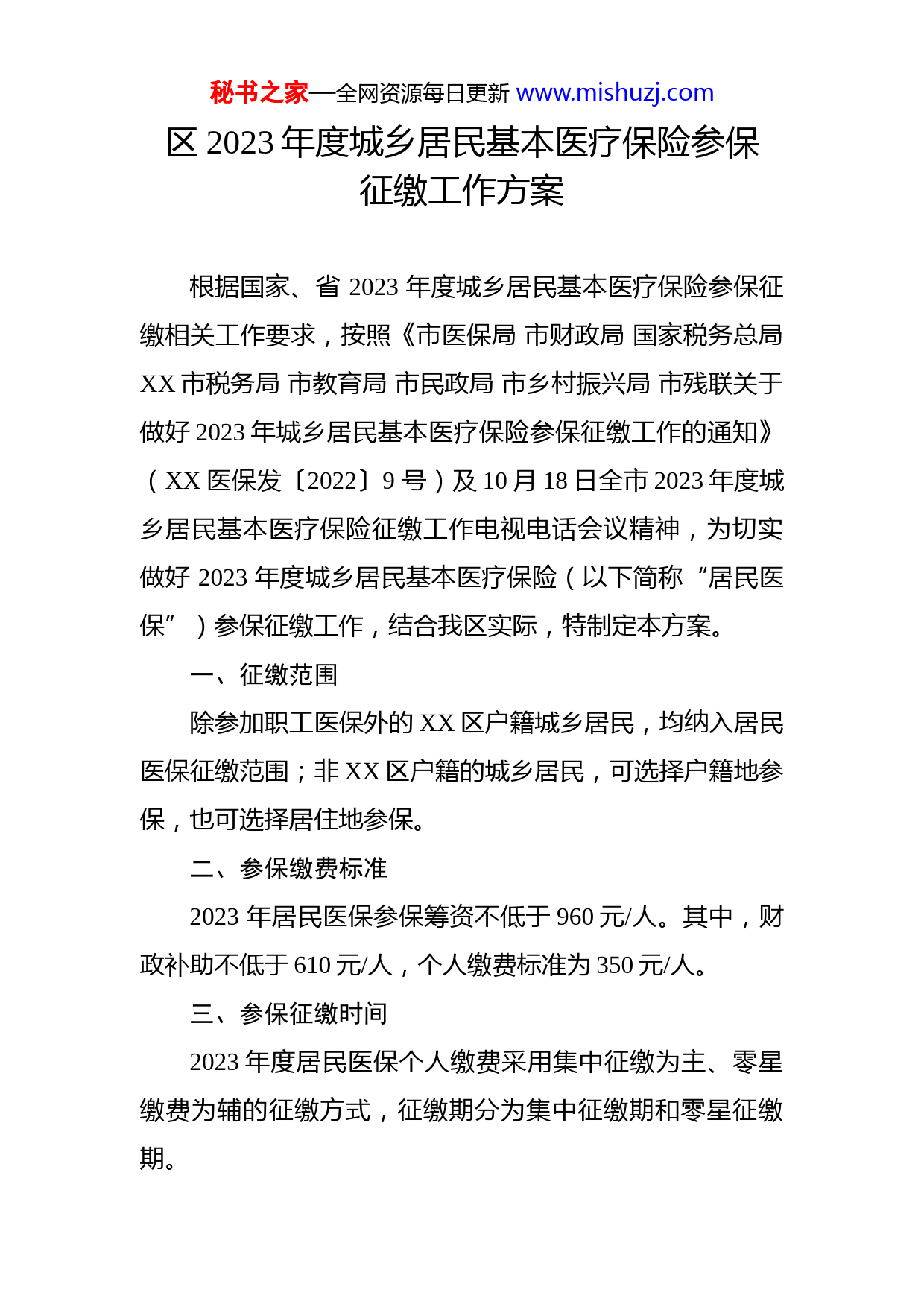 秘书之家—全网资源每日更新 www.mishuzj.com

区 2023 年度城乡居民基本医疗保险参保征缴工作方案

根据国家、省 2023 年度城乡居民基本医疗保险参保征缴相关工作要求，按照《市医保局 市财政局 国家税务总局 XX 市税务局 市教育局 市民政局 市乡村振兴局 市残联关于做好 2023 年城乡居民基本医疗保险参保征缴工作的通知》（XX 医保发〔2022〕9 号）及 10 月 18 日全市 2023 年度城乡居民基本医疗保险征缴工作电视电话会议精神，为切实做好 2023 年度城乡居民基本医疗保险（以下简称“居民医保”）参保征缴工作，结合我区实际，特制定本方案。

一、征缴范围

除参加职工医保外的 XX 区户籍城乡居民，均纳入居民医保征缴范围；非 XX 区户籍的城乡居民，可选择户籍地参保，也可选择居住地参保。

二、参保缴费标准

2023 年居民医保参保筹资不低于 960 元/人。其中，财政补助不低于 610 元/人，个人缴费标准为 350 元/人。

三、参保征缴时间

2023 年度居民医保个人缴费采用集中征缴为主、零星缴费为辅的征缴方式，征缴期分为集中征缴期和零星征缴期。